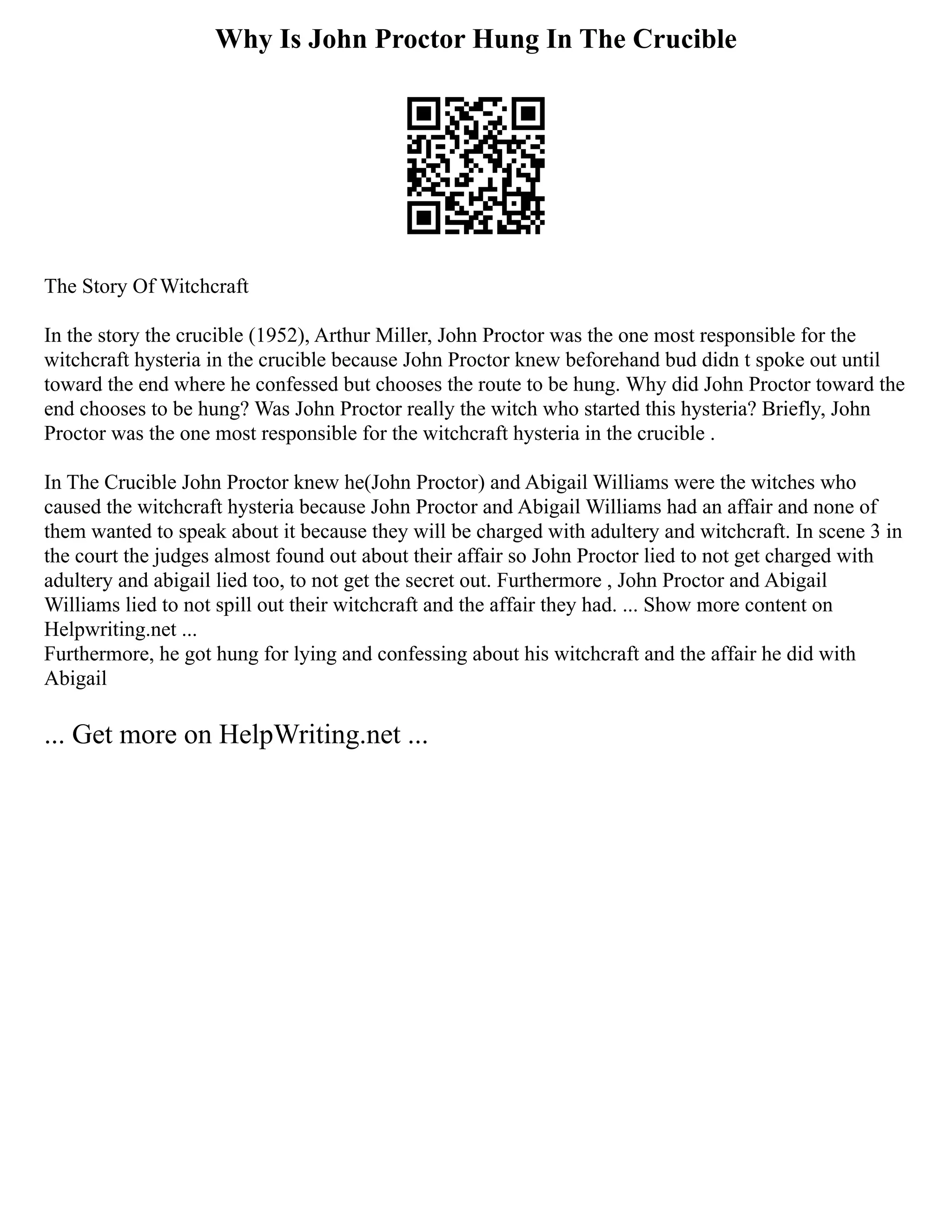 Why Is John Proctor Hung In The Crucible

The Story Of Witchcraft

In the story the crucible (1952), Arthur Miller, John Proctor was the one most responsible for the witchcraft hysteria in the crucible because John Proctor knew beforehand bud didn t spoke out until toward the end where he confessed but chooses the route to be hung. Why did John Proctor toward the end chooses to be hung? Was John Proctor really the witch who started this hysteria? Briefly, John Proctor was the one most responsible for the witchcraft hysteria in the crucible .

In The Crucible John Proctor knew he(John Proctor) and Abigail Williams were the witches who caused the witchcraft hysteria because John Proctor and Abigail Williams had an affair and none of them wanted to speak about it because they will be charged with adultery and witchcraft. In scene 3 in the court the judges almost found out about their affair so John Proctor lied to not get charged with adultery and abigail lied too, to not get the secret out. Furthermore , John Proctor and Abigail Williams lied to not spill out their witchcraft and the affair they had. ... Show more content on Helpwriting.net ...
Furthermore, he got hung for lying and confessing about his witchcraft and the affair he did with Abigail

... Get more on HelpWriting.net ...